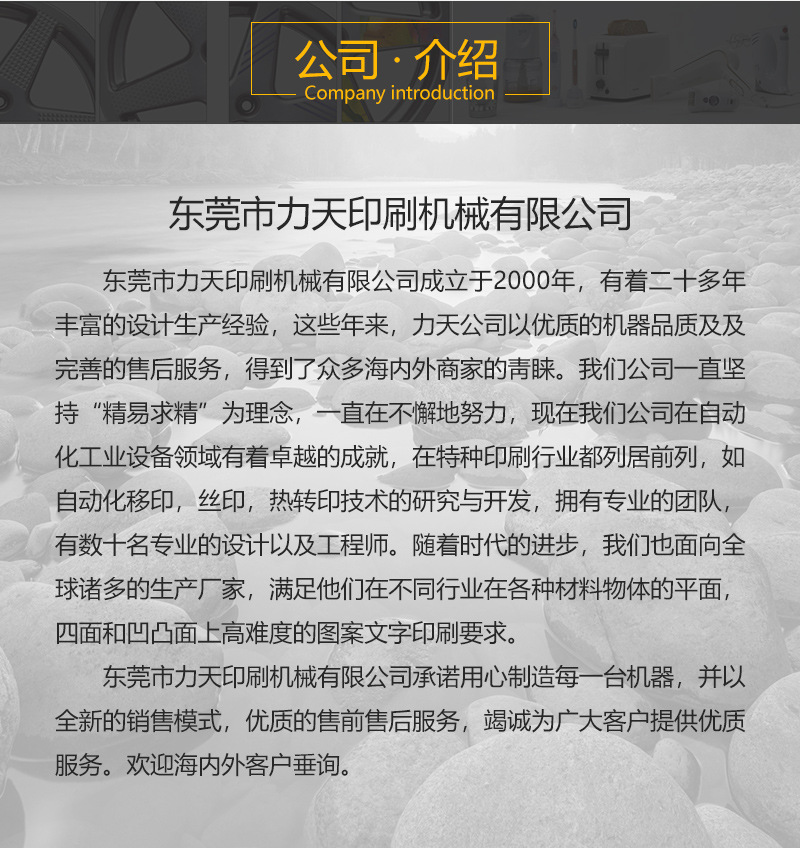 公司·介绍
Company introduction

东莞市力天印刷机械有限公司

东莞市力天印刷机械有限公司成立于2000年，有着二十多年丰富的设计生产经验，这些年来，力天公司以优质的机器品质及及完善的售后服务，得到了众多海内外商家的青睐。我们公司一直坚持“精易求精”为理念，一直在不懈地努力，现在我们公司在自动化工业设备领域有着卓越的成就，在特种印刷行业都列居前列，如自动化移印，丝印，热转印技术的研究与开发，拥有专业的团队，有数十名专业的设计以及工程师。随着时代的进步，我们也面向全球诸多的生产厂家，满足他们在不同行业在各种材料物体的平面，四面和凹凸面上高难度的图案文字印刷要求。

东莞市力天印刷机械有限公司承诺用心制造每一台机器，并以全新的销售模式，优质的售前售后服务，竭诚为广大客户提供优质服务。欢迎海内外客户垂询。